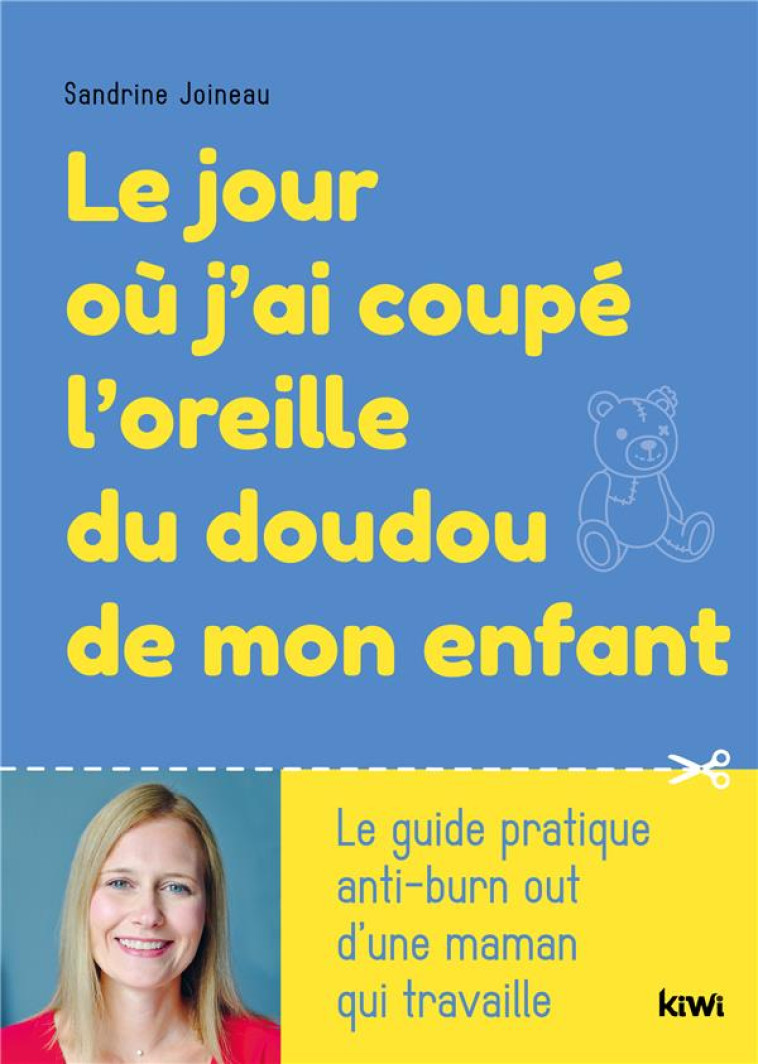 Sandrine Joineau

Le jour où j'ai coupé l'oreille du doudou de mon enfant

Le guide pratique anti-burn out d'une maman qui travaille

kiwi